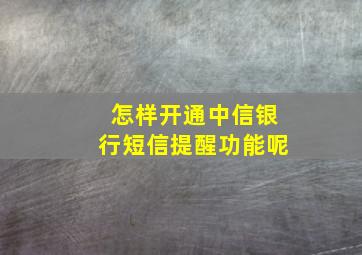 怎样开通中信银行短信提醒功能呢